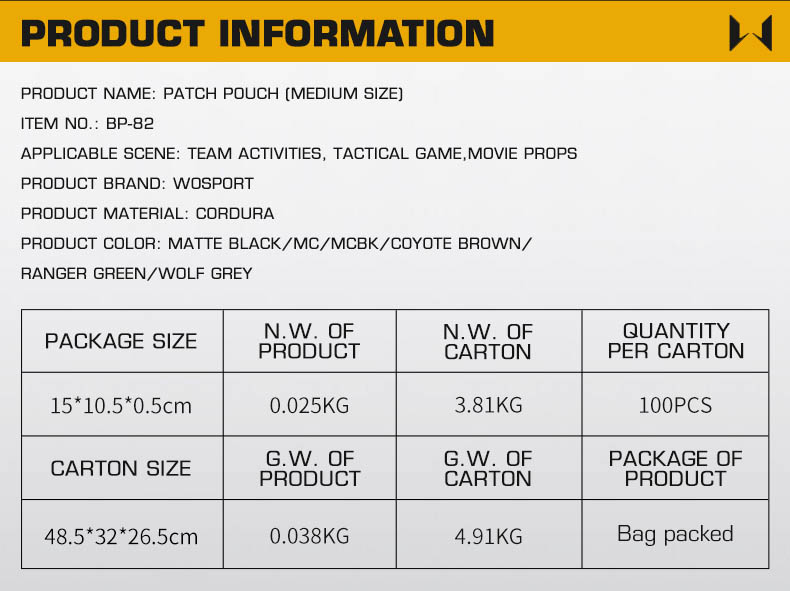 PRODUCT INFORMATION

PRODUCT NAME: PATCH POUCH (MEDIUM SIZE)

ITEM NO.: BP-82

APPLICABLE SCENE: TEAM ACTIVITIES, TACTICAL GAME,MOVIE PROPS

PRODUCT BRAND: WOSPORT

PRODUCT MATERIAL: CORDURA

PRODUCT COLOR: MATTE BLACK/MC/MCBK/COYOTE BROWN/ RANGER GREEN/WOLF GREY

| PACKAGE SIZE | N.W. OF PRODUCT | N.W. OF CARTON | QUANTITY PER CARTON |
|---|---|---|---|
| 15*10.5*0.5cm | 0.025KG | 3.81KG | 100PCS |
| CARTON SIZE | G.W. OF PRODUCT | G.W. OF CARTON | PACKAGE OF PRODUCT |
| 48.5*32*26.5cm | 0.038KG | 4.91KG | Bag packed |